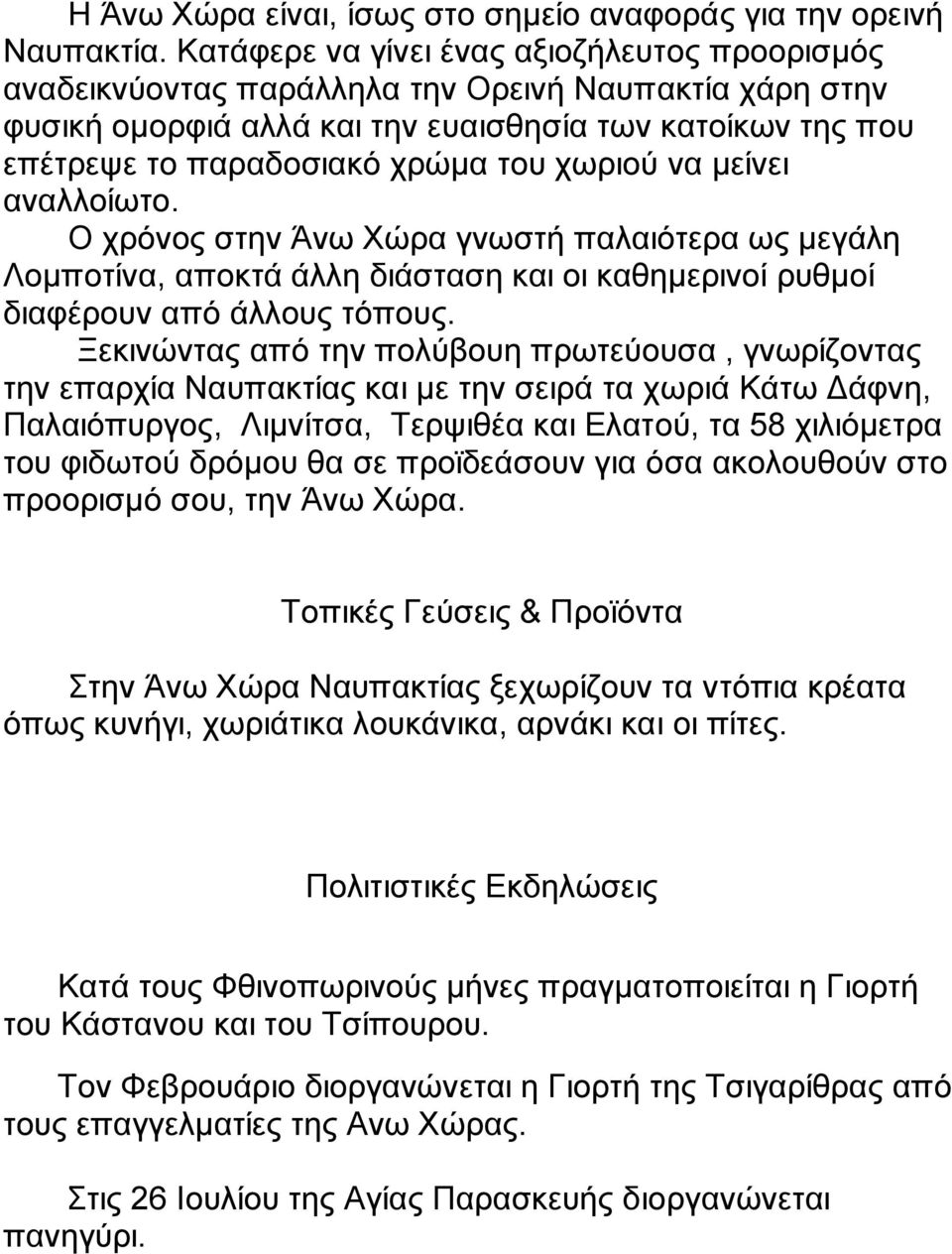 Η Άνω Χώρα είναι, ίσως στο σημείο αναφοράς για την ορεινή Ναυπακτία. Κατάφερε να γίνει ένας αξιοζήλευτος προορισμός αναδεικνύοντας παράλληλα την Ορεινή Ναυπακτία χάρη στην φυσική ομορφιά αλλά και την ευαισθησία των κατοίκων της που επέτρεψε το παραδοσιακό χρώμα του χωριού να μείνει αναλλοίωτο.

Ο χρόνος στην Άνω Χώρα γνωστή παλαιότερα ως μεγάλη Λομποτίνα, αποκτά άλλη διάσταση και οι καθημερινοί ρυθμοί διαφέρουν από άλλους τόπους.

Ξεκινώντας από την πολύβουη πρωτεύουσα , γνωρίζοντας την επαρχία Ναυπακτίας και με την σειρά τα χωριά Κάτω Δάφνη, Παλαιόπυργος, Λιμνίτσα, Τερψιθέα και Ελατού, τα 58 χιλιόμετρα του φιδωτού δρόμου θα σε προϊδεάσουν για όσα ακολουθούν στο προορισμό σου, την Άνω Χώρα.

Τοπικές Γεύσεις & Προϊόντα

Στην Άνω Χώρα Ναυπακτίας ξεχωρίζουν τα ντόπια κρέατα όπως κυνήγι, χωριάτικα λουκάνικα, αρνάκι και οι πίτες.

Πολιτιστικές Εκδηλώσεις

Κατά τους Φθινοπωρινούς μήνες πραγματοποιείται η Γιορτή του Κάστανου και του Τσίπουρου.

Τον Φεβρουάριο διοργανώνεται η Γιορτή της Τσιγαρίθρας από τους επαγγελματίες της Ανω Χώρας.

Στις 26 Ιουλίου της Αγίας Παρασκευής διοργανώνεται πανηγύρι.